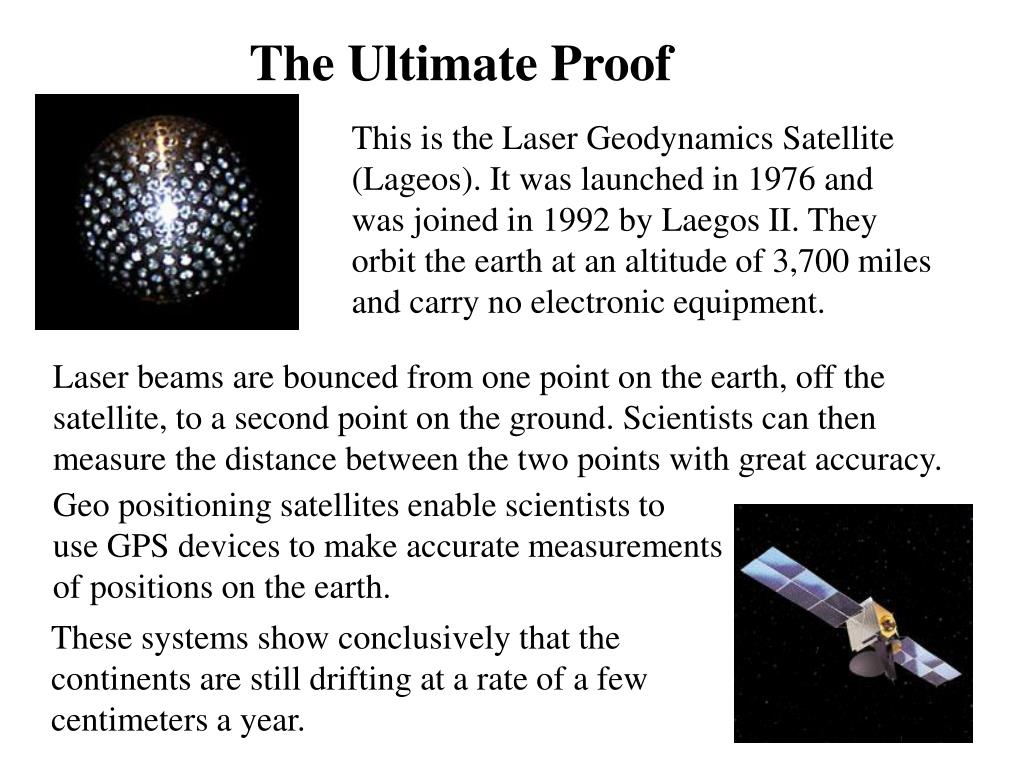 The Ultimate Proof

This is the Laser Geodynamics Satellite (Lageos). It was launched in 1976 and was joined in 1992 by Laegos II. They orbit the earth at an altitude of 3,700 miles and carry no electronic equipment.

Laser beams are bounced from one point on the earth, off the satellite, to a second point on the ground. Scientists can then measure the distance between the two points with great accuracy.

Geo positioning satellites enable scientists to use GPS devices to make accurate measurements of positions on the earth.

These systems show conclusively that the continents are still drifting at a rate of a few centimeters a year.